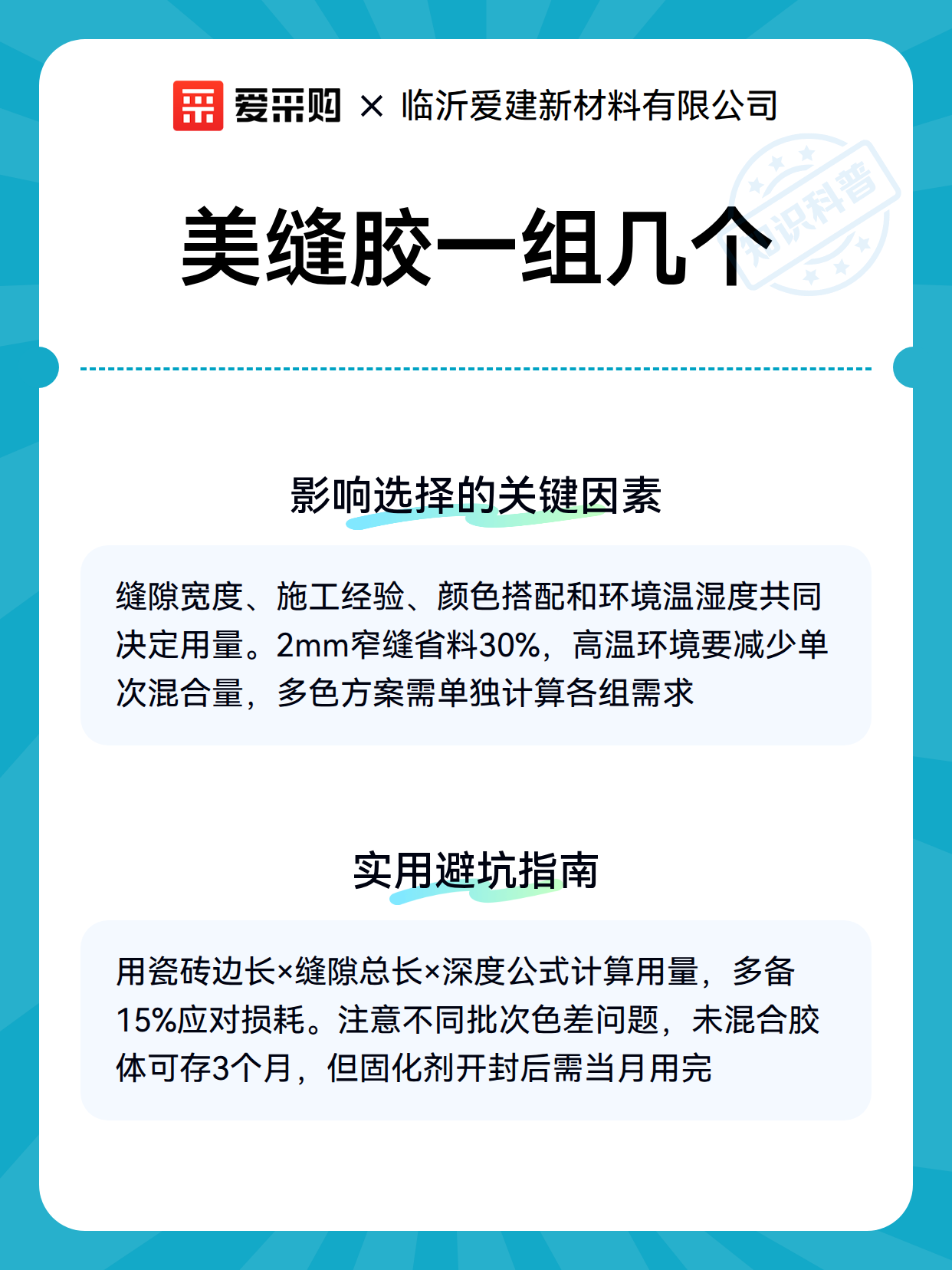 爱采购 × 临沂爱建新材料有限公司

知识科普

美缝胶一组几个

影响选择的关键因素

缝隙宽度、施工经验、颜色搭配和环境温湿度共同决定用量。2mm窄缝省料30%，高温环境要减少单次混合量，多色方案需单独计算各组需求

实用避坑指南

用瓷砖边长×缝隙总长×深度公式计算用量，多备15%应对损耗。注意不同批次色差问题，未混合胶体可存3个月，但固化剂开封后需当月用完